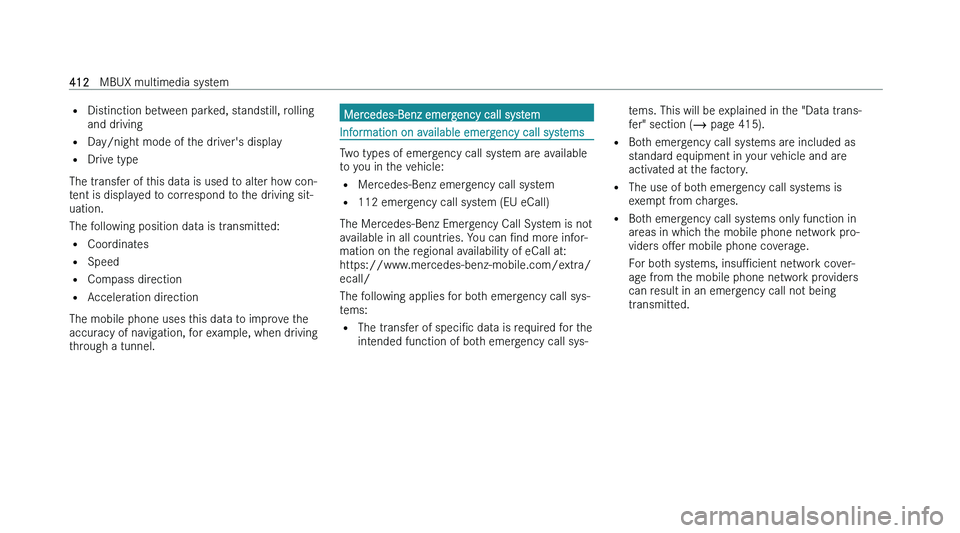 412 MBUX multimedia system

- Distinction between parked, standstill, rolling and driving
- Day/night mode of the driver's display
- Drive type

The transfer of this data is used to alter how content is displayed to correspond to the driving situation.

The following position data is transmitted:

- Coordinates
- Speed
- Compass direction
- Acceleration direction

The mobile phone uses this data to improve the accuracy of navigation, for example, when driving through a tunnel.

Mercedes-Benz emergency call system

Information on available emergency call systems

Two types of emergency call system are available to you in the vehicle:

- Mercedes-Benz emergency call system
- 112 emergency call system (EU eCall)

The Mercedes-Benz Emergency Call System is not available in all countries. You can find more information on the regional availability of eCall at: https://www.mercedes-benz-mobile.com/extra/ecall/

The following applies for both emergency call systems:

- The transfer of specific data is required for the intended function of both emergency call systems. This will be explained in the "Data transfer" section (→ page 415).
- Both emergency call systems are included as standard equipment in your vehicle and are activated at the factory.
- The use of both emergency call systems is exempt from charges.
- Both emergency call systems only function in areas in which the mobile phone network providers offer mobile phone coverage.

For both systems, insufficient network coverage from the mobile phone network providers can result in an emergency call not being transmitted.

carmanualsonline.info